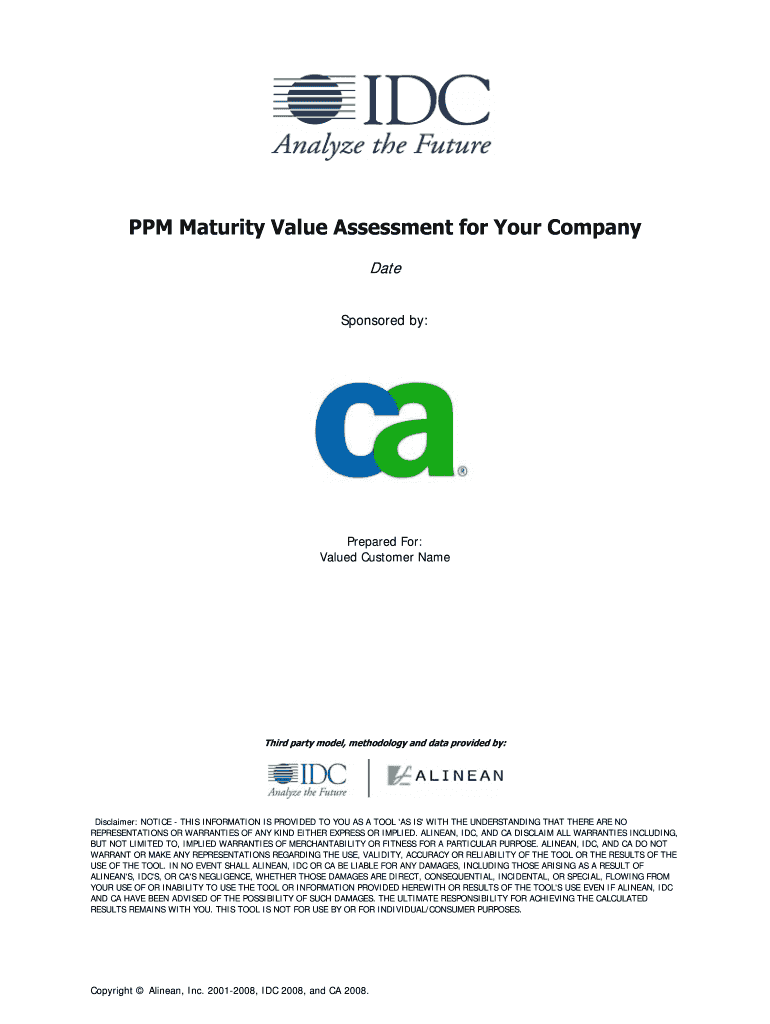 IDC
Analyze the Future

PPM Maturity Value Assessment for Your Company

Date

Sponsored by:

ca®

Prepared For:
Valued Customer Name

Third party model, methodology and data provided by:

IDC
Analyze the Future

ALINEAN

Disclaimer: NOTICE - THIS INFORMATION IS PROVIDED TO YOU AS A TOOL 'AS IS' WITH THE UNDERSTANDING THAT THERE ARE NO REPRESENTATIONS OR WARRANTIES OF ANY KIND EITHER EXPRESS OR IMPLIED. ALINEAN, IDC, AND CA DISCLAIM ALL WARRANTIES INCLUDING, BUT NOT LIMITED TO, IMPLIED WARRANTIES OF MERCHANTABILITY OR FITNESS FOR A PARTICULAR PURPOSE. ALINEAN, IDC, AND CA DO NOT WARRANT OR MAKE ANY REPRESENTATIONS REGARDING THE USE, VALIDITY, ACCURACY OR RELIABILITY OF THE TOOL OR THE RESULTS OF THE USE OF THE TOOL. IN NO EVENT SHALL ALINEAN, IDC OR CA BE LIABLE FOR ANY DAMAGES, INCLUDING THOSE ARISING AS A RESULT OF ALINEAN'S, IDC'S, OR CA'S NEGLIGENCE, WHETHER THOSE DAMAGES ARE DIRECT, CONSEQUENTIAL, INCIDENTAL, OR SPECIAL, FLOWING FROM YOUR USE OF OR INABILITY TO USE THE TOOL OR INFORMATION PROVIDED HEREWITH OR RESULTS OF THE TOOL'S USE EVEN IF ALINEAN, IDC AND CA HAVE BEEN ADVISED OF THE POSSIBILITY OF SUCH DAMAGES. THE ULTIMATE RESPONSIBILITY FOR ACHIEVING THE CALCULATED RESULTS REMAINS WITH YOU. THIS TOOL IS NOT FOR USE BY OR FOR INDIVIDUAL/CONSUMER PURPOSES.

Copyright © Alinean, Inc. 2001-2008, IDC 2008, and CA 2008.